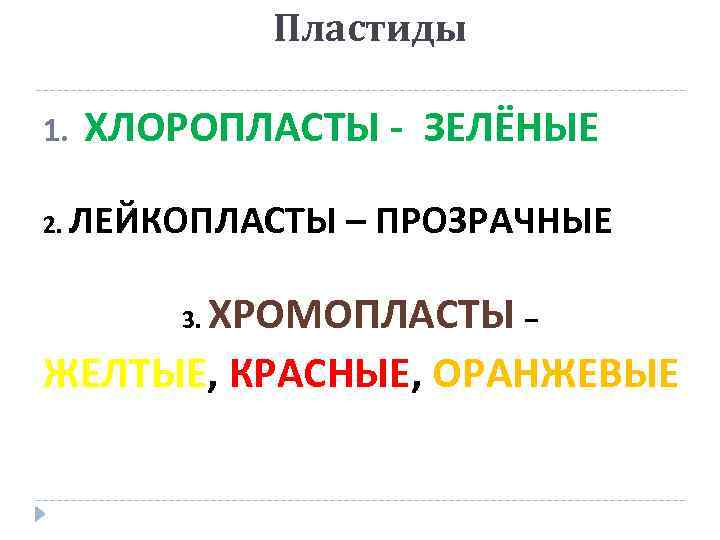 Пластиды

1. ХЛОРОПЛАСТЫ - ЗЕЛЁНЫЕ

2. ЛЕЙКОПЛАСТЫ – ПРОЗРАЧНЫЕ

3. ХРОМОПЛАСТЫ – ЖЕЛТЫЕ, КРАСНЫЕ, ОРАНЖЕВЫЕ